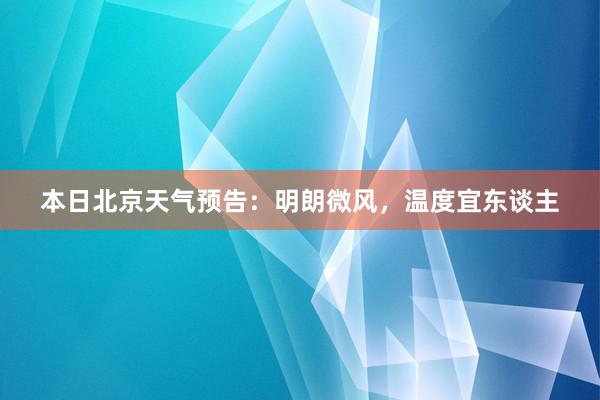 本日北京天气预告：明朗微风，温度宜东谈主